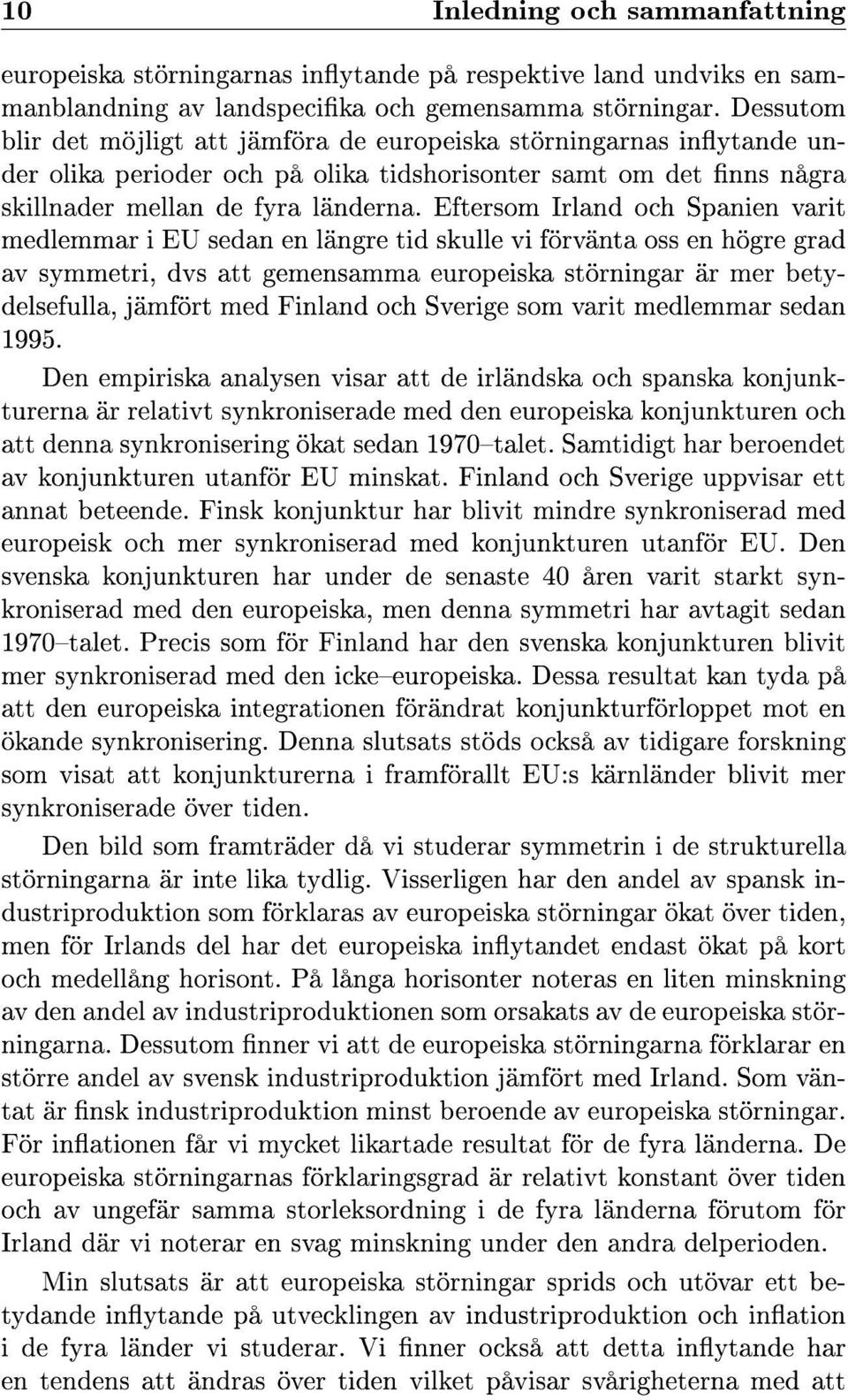 10 Inledning och sammanfattning

europeiska störningarnas inflytande på respektive land undviks en sammanblandning av landspecifika och gemensamma störningar. Dessutom blir det möjligt att jämföra de europeiska störningarnas inflytande under olika perioder och på olika tidshorisonter samt om det finns några skillnader mellan de fyra länderna. Eftersom Irland och Spanien varit medlemmar i EU sedan en längre tid skulle vi förvänta oss en högre grad av symmetri, dvs att gemensamma europeiska störningar är mer betydelsefulla, jämfört med Finland och Sverige som varit medlemmar sedan 1995.

Den empiriska analysen visar att de irländska och spanska konjunkturerna är relativt synkroniserade med den europeiska konjunkturen och att denna synkronisering ökat sedan 1970–talet. Samtidigt har beroendet av konjunkturen utanför EU minskat. Finland och Sverige uppvisar ett annat beteende. Finsk konjunktur har blivit mindre synkroniserad med europeisk och mer synkroniserad med konjunkturen utanför EU. Den svenska konjunkturen har under de senaste 40 åren varit starkt synkroniserad med den europeiska, men denna symmetri har avtagit sedan 1970–talet. Precis som för Finland har den svenska konjunkturen blivit mer synkroniserad med den icke–europeiska. Dessa resultat kan tyda på att den europeiska integrationen förändrat konjunkturförloppet mot en ökande synkronisering. Denna slutsats stöds också av tidigare forskning som visat att konjunkturerna i framförallt EU:s kärnländer blivit mer synkroniserade över tiden.

Den bild som framträder då vi studerar symmetrin i de strukturella störningarna är inte lika tydlig. Visserligen har den andel av spansk industriproduktion som förklaras av europeiska störningar ökat över tiden, men för Irlands del har det europeiska inflytandet endast ökat på kort och medellång horisont. På långa horisonter noteras en liten minskning av den andel av industriproduktionen som orsakats av de europeiska störningarna. Dessutom finner vi att de europeiska störningarna förklarar en större andel av svensk industriproduktion jämfört med Irland. Som väntat är finsk industriproduktion minst beroende av europeiska störningar. För inflationen får vi mycket likartade resultat för de fyra länderna. De europeiska störningarnas förklaringsgrad är relativt konstant över tiden och av ungefär samma storleksordning i de fyra länderna förutom för Irland där vi noterar en svag minskning under den andra delperioden.

Min slutsats är att europeiska störningar sprids och utövar ett betydande inflytande på utvecklingen av industriproduktion och inflation i de fyra länder vi studerar. Vi finner också att detta inflytande har en tendens att ändras över tiden vilket påvisar svårigheterna med att